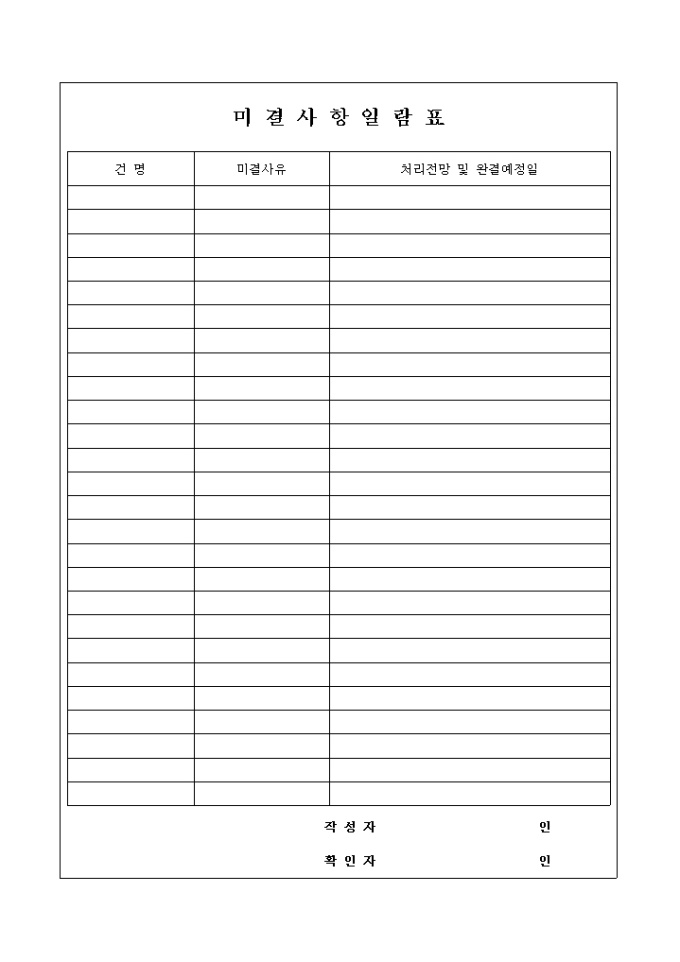 미 결 사 항 일 람 표

| 건 명 | 미결사유 | 처리전망 및 완결예정일 |
|---|---|---|
| | | |
| | | |
| | | |
| | | |
| | | |
| | | |
| | | |
| | | |
| | | |
| | | |
| | | |
| | | |
| | | |
| | | |
| | | |
| | | |
| | | |
| | | |
| | | |
| | | |
| | | |
| | | |
| | | |
| | | |
| | | |
| | | |

작 성 자 인

확 인 자 인